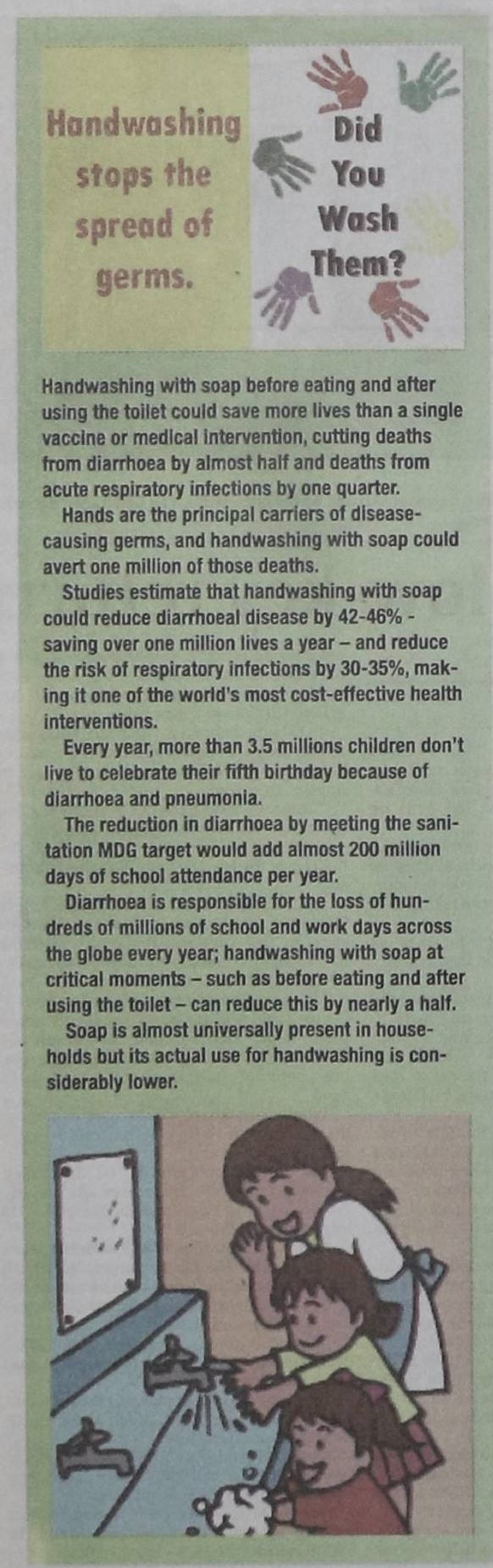 Handwashing stops the spread of germs.

Did You Wash Them?

Handwashing with soap before eating and after using the toilet could save more lives than a single vaccine or medical intervention, cutting deaths from diarrhoea by almost half and deaths from acute respiratory infections by one quarter.

Hands are the principal carriers of disease-causing germs, and handwashing with soap could avert one million of those deaths.

Studies estimate that handwashing with soap could reduce diarrhoeal disease by 42-46% - saving over one million lives a year – and reduce the risk of respiratory infections by 30-35%, making it one of the world's most cost-effective health interventions.

Every year, more than 3.5 millions children don't live to celebrate their fifth birthday because of diarrhoea and pneumonia.

The reduction in diarrhoea by meeting the sanitation MDG target would add almost 200 million days of school attendance per year.

Diarrhoea is responsible for the loss of hundreds of millions of school and work days across the globe every year; handwashing with soap at critical moments – such as before eating and after using the toilet – can reduce this by nearly a half.

Soap is almost universally present in households but its actual use for handwashing is considerably lower.